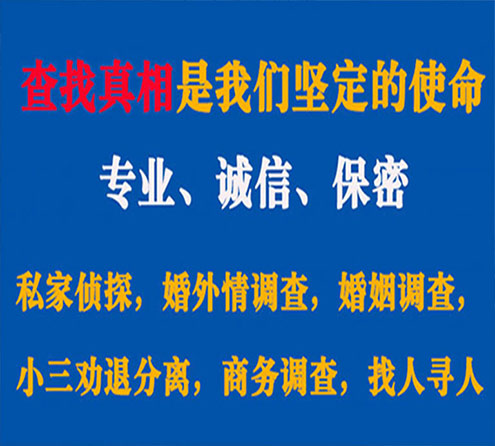 查找真相是我们坚定的使命

专业、诚信、保密

私家侦探，婚外情调查，婚姻调查，

小三劝退分离，商务调查，找人寻人